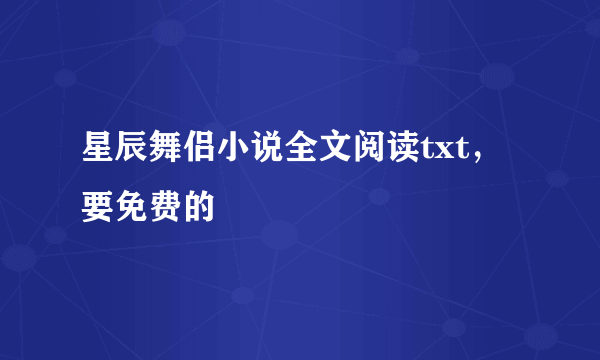 星辰舞侣小说全文阅读txt，要免费的